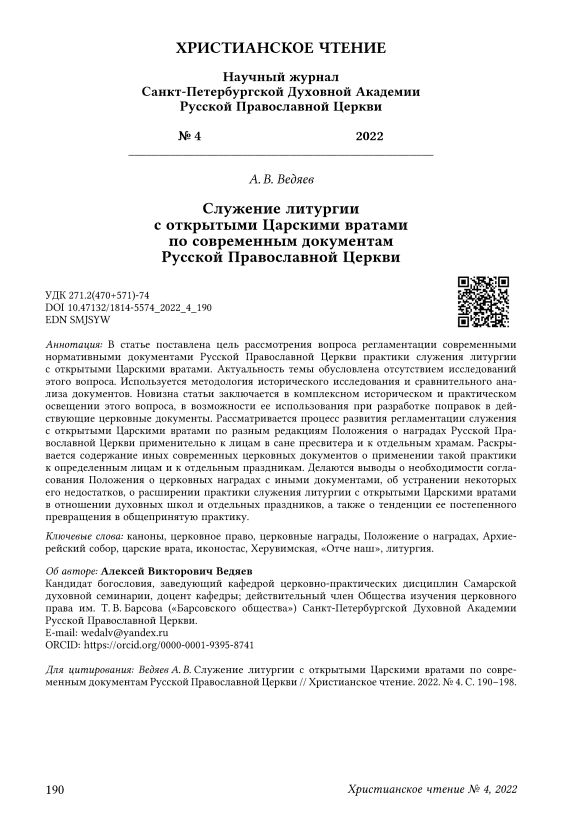 ХРИСТИАНСКОЕ ЧТЕНИЕ

Научный журнал
Санкт-Петербургской Духовной Академии
Русской Православной Церкви

№ 4 2022

А. В. Ведяев

Служение литургии
с открытыми Царскими вратами
по современным документам
Русской Православной Церкви

УДК 271.2(470+571)-74
DOI 10.47132/1814-5574_2022_4_190
EDN SMJSYW

Аннотация: В статье поставлена цель рассмотрения вопроса регламентации современными нормативными документами Русской Православной Церкви практики служения литургии с открытыми Царскими вратами. Актуальность темы обусловлена отсутствием исследований этого вопроса. Используется методология исторического исследования и сравнительного анализа документов. Новизна статьи заключается в комплексном историческом и практическом освещении этого вопроса, в возможности ее использования при разработке поправок в действующие церковные документы. Рассматривается процесс развития регламентации служения с открытыми Царскими вратами по разным редакциям Положения о наградах Русской Православной Церкви применительно к лицам в сане пресвитера и к отдельным храмам. Раскрывается содержание иных современных церковных документов о применении такой практики к определенным лицам и к отдельным праздникам. Делаются выводы о необходимости согласования Положения о церковных наградах с иными документами, об устранении некоторых его недостатков, о расширении практики служения литургии с открытыми Царскими вратами в отношении духовных школ и отдельных праздников, а также о тенденции ее постепенного превращения в общепринятую практику.

Ключевые слова: каноны, церковное право, церковные награды, Положение о наградах, Архиерейский собор, царские врата, иконостас, Херувимская, «Отче наш», литургия.

Об авторе: Алексей Викторович Ведяев
Кандидат богословия, заведующий кафедрой церковно-практических дисциплин Самарской духовной семинарии, доцент кафедры; действительный член Общества изучения церковного права им. Т. В. Барсова («Барсовского общества») Санкт-Петербургской Духовной Академии Русской Православной Церкви.
E-mail: wedalv@yandex.ru
ORCID: https://orcid.org/0000-0001-9395-8741

Для цитирования: Ведяев А. В. Служение литургии с открытыми Царскими вратами по современным документам Русской Православной Церкви // Христианское чтение. 2022. № 4. С. 190–198.

190 Христианское чтение № 4, 2022